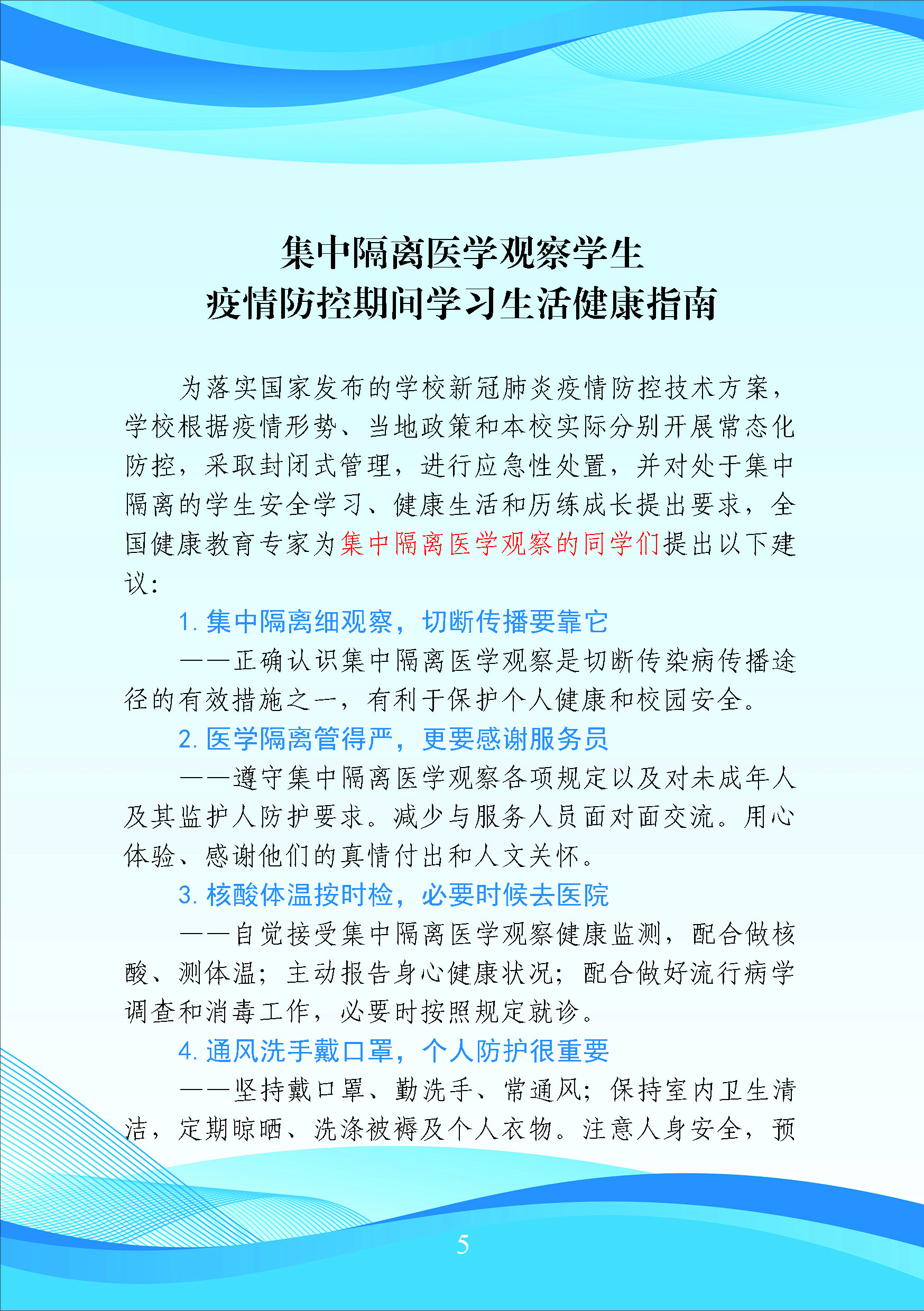 集中隔离医学观察学生
疫情防控期间学习生活健康指南

为落实国家发布的学校新冠肺炎疫情防控技术方案，学校根据疫情形势、当地政策和本校实际分别开展常态化防控，采取封闭式管理，进行应急性处置，并对处于集中隔离的学生安全学习、健康生活和历练成长提出要求，全国健康教育专家为集中隔离医学观察的同学们提出以下建议：

1. 集中隔离细观察，切断传播要靠它

——正确认识集中隔离医学观察是切断传染病传播途径的有效措施之一，有利于保护个人健康和校园安全。

2. 医学隔离管得严，更要感谢服务员

——遵守集中隔离医学观察各项规定以及对未成年人及其监护人防护要求。减少与服务人员面对面交流。用心体验、感谢他们的真情付出和人文关怀。

3. 核酸体温按时检，必要时候去医院

——自觉接受集中隔离医学观察健康监测，配合做核酸、测体温；主动报告身心健康状况；配合做好流行病学调查和消毒工作，必要时按照规定就诊。

4. 通风洗手戴口罩，个人防护很重要

——坚持戴口罩、勤洗手、常通风；保持室内卫生清洁，定期晾晒、洗涤被褥及个人衣物。注意人身安全，预

5